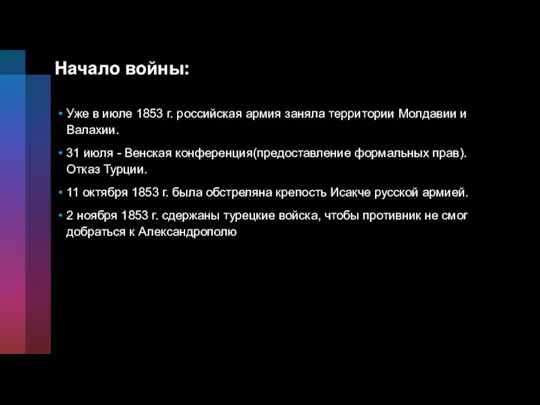 Начало войны:

• Уже в июле 1853 г. российская армия заняла территории Молдавии и Валахии.

• 31 июля - Венская конференция(предоставление формальных прав). Отказ Турции.

• 11 октября 1853 г. была обстреляна крепость Исакче русской армией.

• 2 ноября 1853 г. сдержаны турецкие войска, чтобы противник не смог добраться к Александрополю